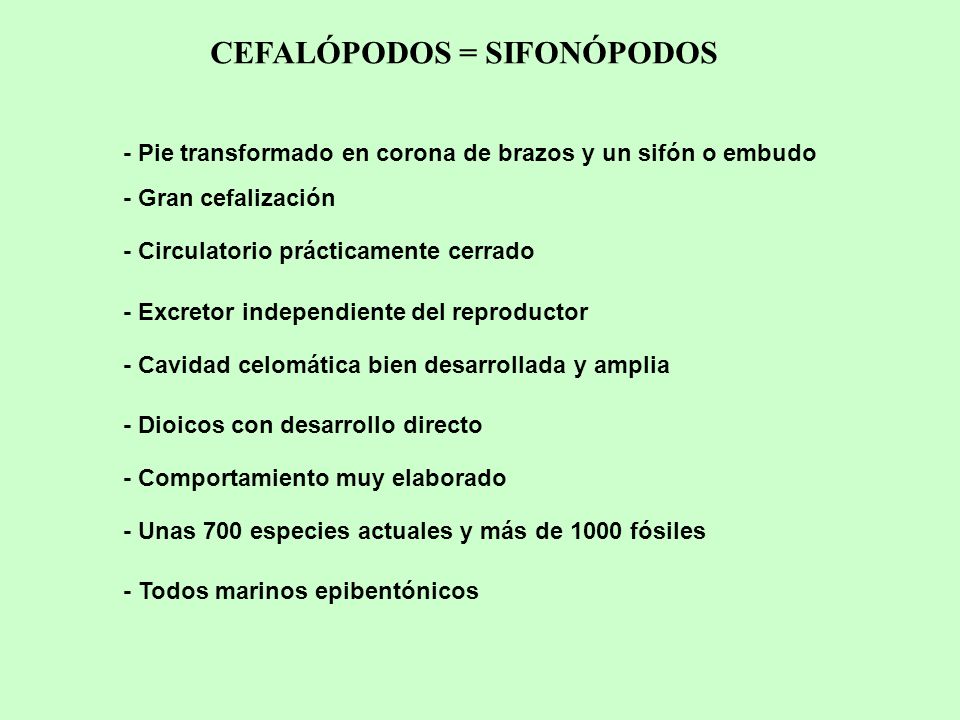 CEFALÓPODOS = SIFONÓPODOS

- Pie transformado en corona de brazos y un sifón o embudo

- Gran cefalización

- Circulatorio prácticamente cerrado

- Excretor independiente del reproductor

- Cavidad celomática bien desarrollada y amplia

- Dioicos con desarrollo directo

- Comportamiento muy elaborado

- Unas 700 especies actuales y más de 1000 fósiles

- Todos marinos epibentónicos